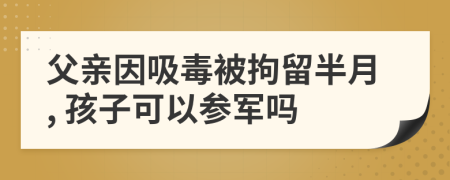 父亲因吸毒被拘留半月，孩子可以参军吗